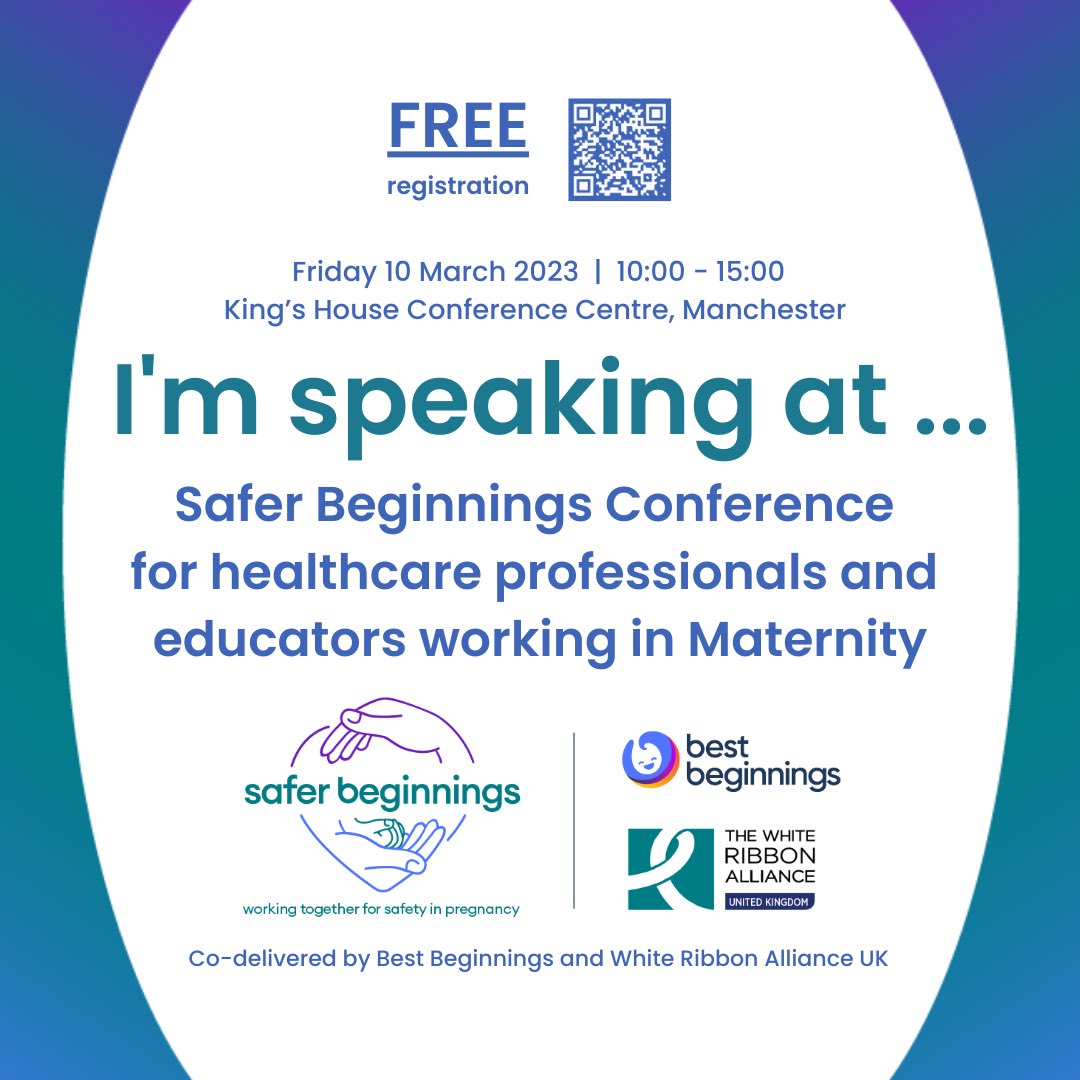 FREE
registration

Friday 10 March 2023 | 10:00 - 15:00
King's House Conference Centre, Manchester

I'm speaking at ...

Safer Beginnings Conference for healthcare professionals and educators working in Maternity

safer beginnings
working together for safety in pregnancy

best beginnings

THE WHITE RIBBON ALLIANCE
UNITED KINGDOM

Co-delivered by Best Beginnings and White Ribbon Alliance UK